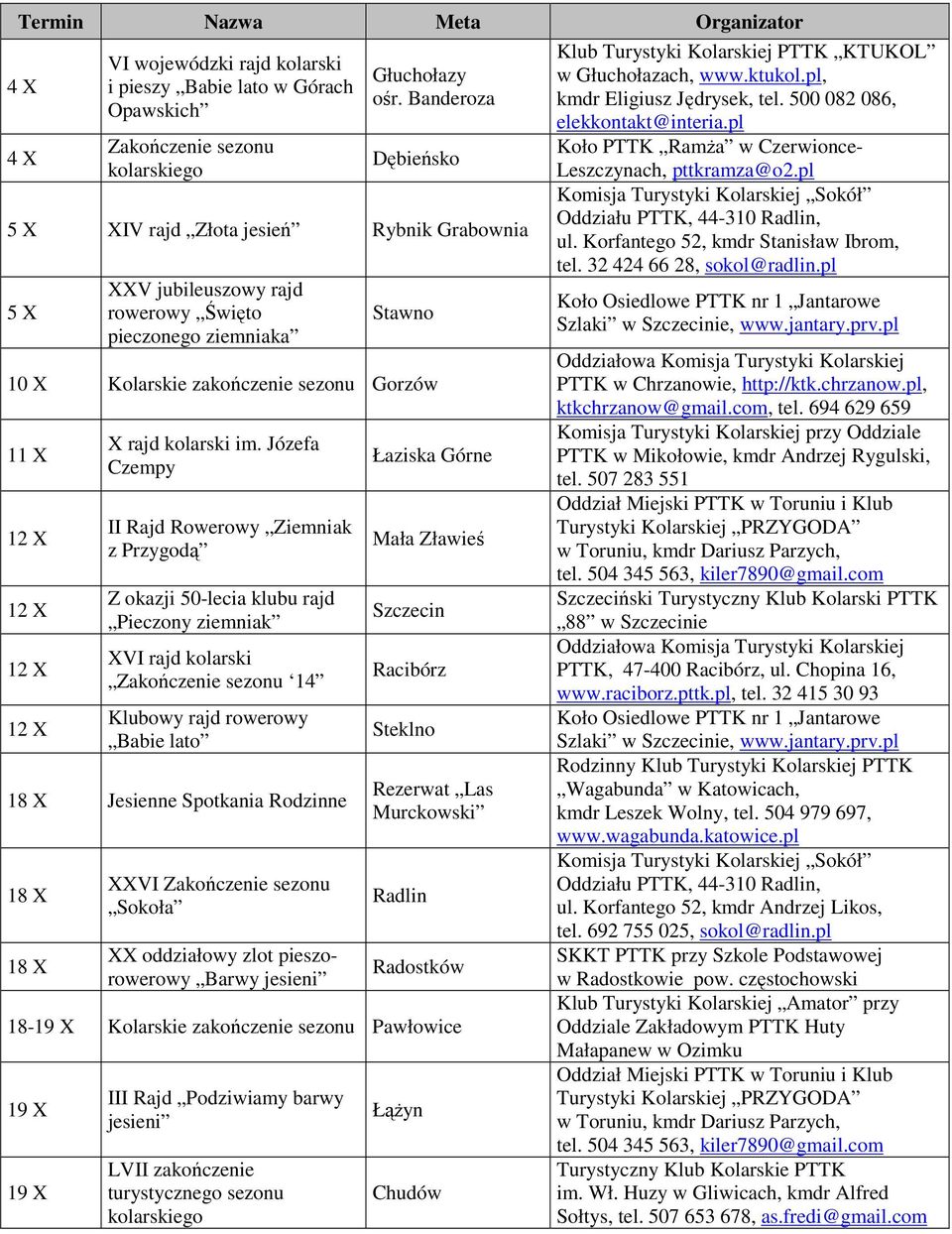 | Termin | Nazwa | Meta | Organizator |
|---|---|---|---|
| 4 X | VI wojewódzki rajd kolarski i pieszy „Babie lato w Górach Opawskich” | Głuchołazy ośr. Banderoza | Klub Turystyki Kolarskiej PTTK „KTUKOL” w Głuchołazach, www.ktukol.pl, kmdr Eligiusz Jędrysek, tel. 500 082 086, elekkontakt@interia.pl |
| 4 X | Zakończenie sezonu kolarskiego | Dębieńsko | Koło PTTK „Ramża” w Czerwionce-Leszczynach, pttkramza@o2.pl |
| 5 X | XIV rajd „Złota jesień” | Rybnik Grabownia | Komisja Turystyki Kolarskiej „Sokół” Oddziału PTTK, 44-310 Radlin, ul. Korfantego 52, kmdr Stanisław Ibrom, tel. 32 424 66 28, sokol@radlin.pl |
| 5 X | XXV jubileuszowy rajd rowerowy „Święto pieczonego ziemniaka” | Stawno | Koło Osiedlowe PTTK nr 1 „Jantarowe Szlaki” w Szczecinie, www.jantary.prv.pl |
| 10 X | Kolarskie zakończenie sezonu | Gorzów | Oddziałowa Komisja Turystyki Kolarskiej PTTK w Chrzanowie, http://ktk.chrzanow.pl, ktkchrzanow@gmail.com, tel. 694 629 659 |
| 11 X | X rajd kolarski im. Józefa Czempy | Łaziska Górne | Komisja Turystyki Kolarskiej przy Oddziale PTTK w Mikołowie, kmdr Andrzej Rygulski, tel. 507 283 551 |
| 12 X | II Rajd Rowerowy „Ziemniak z Przygodą” | Mała Zławieś | Oddział Miejski PTTK w Toruniu i Klub Turystyki Kolarskiej „PRZYGODA” w Toruniu, kmdr Dariusz Parzych, tel. 504 345 563, kiler7890@gmail.com |
| 12 X | Z okazji 50-lecia klubu rajd „Pieczony ziemniak” | Szczecin | Szczeciński Turystyczny Klub Kolarski PTTK „88” w Szczecinie |
| 12 X | XVI rajd kolarski „Zakończenie sezonu ‘14” | Racibórz | Oddziałowa Komisja Turystyki Kolarskiej PTTK, 47-400 Racibórz, ul. Chopina 16, www.raciborz.pttk.pl, tel. 32 415 30 93 |
| 12 X | Klubowy rajd rowerowy „Babie lato” | Steklno | Koło Osiedlowe PTTK nr 1 „Jantarowe Szlaki” w Szczecinie, www.jantary.prv.pl |
| 18 X | Jesienne Spotkania Rodzinne | Rezerwat „Las Murckowski” | Rodzinny Klub Turystyki Kolarskiej PTTK „Wagabunda” w Katowicach, kmdr Leszek Wolny, tel. 504 979 697, www.wagabunda.katowice.pl |
| 18 X | XXVI Zakończenie sezonu „Sokoła” | Radlin | Komisja Turystyki Kolarskiej „Sokół” Oddziału PTTK, 44-310 Radlin, ul. Korfantego 52, kmdr Andrzej Likos, tel. 692 755 025, sokol@radlin.pl |
| 18 X | XX oddziałowy zlot pieszo-rowerowy „Barwy jesieni” | Radostków | SKKT PTTK przy Szkole Podstawowej w Radostkowie pow. częstochowski |
| 18-19 X | Kolarskie zakończenie sezonu | Pawłowice | Klub Turystyki Kolarskiej „Amator” przy Oddziale Zakładowym PTTK Huty Małapanew w Ozimku |
| 19 X | III Rajd „Podziwiamy barwy jesieni” | Łążyn | Oddział Miejski PTTK w Toruniu i Klub Turystyki Kolarskiej „PRZYGODA” w Toruniu, kmdr Dariusz Parzych, tel. 504 345 563, kiler7890@gmail.com |
| 19 X | LVII zakończenie turystycznego sezonu kolarskiego | Chudów | Turystyczny Klub Kolarskie PTTK im. Wł. Huzy w Gliwicach, kmdr Alfred Sołtys, tel. 507 653 678, as.fredi@gmail.com |